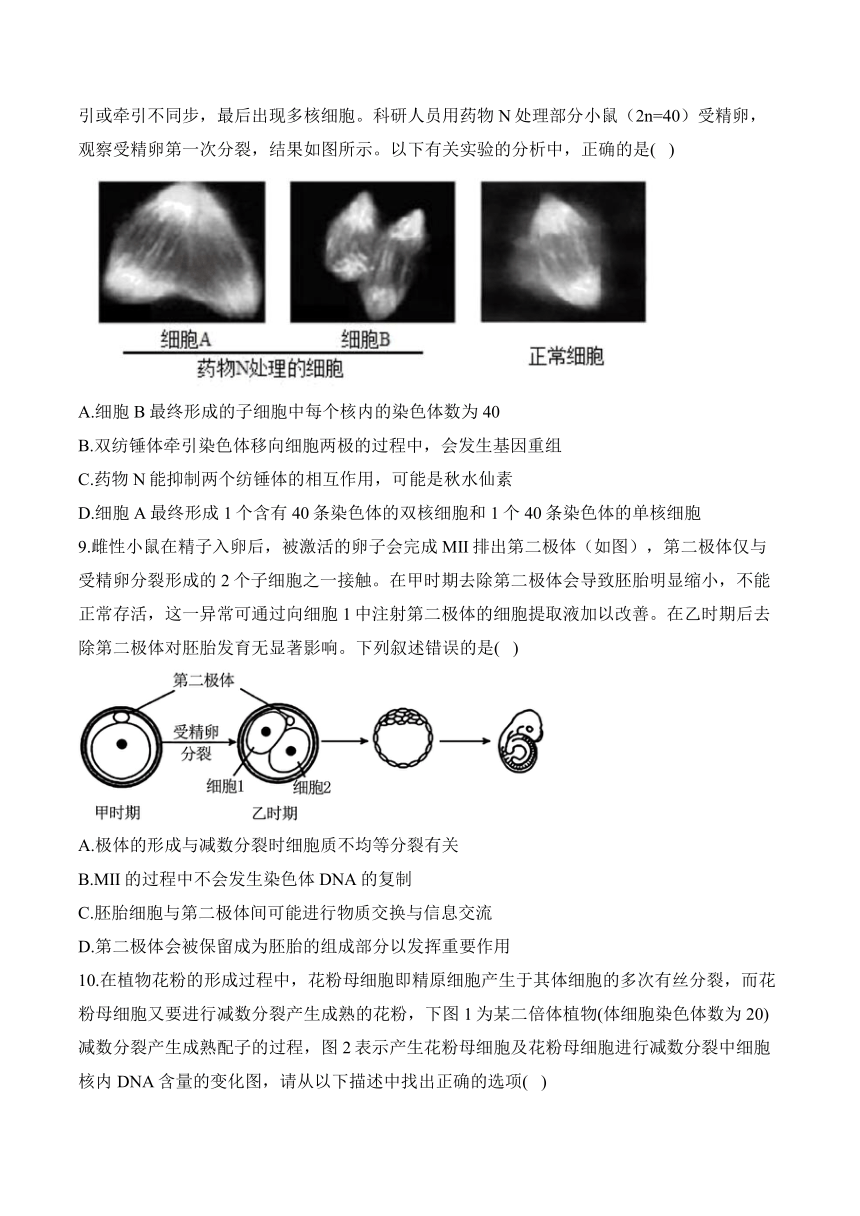 引或牵引不同步，最后出现多核细胞。科研人员用药物 N 处理部分小鼠（2n=40）受精卵，观察受精卵第一次分裂，结果如图所示。以下有关实验的分析中，正确的是( )

细胞A 细胞B
药物N处理的细胞
正常细胞

A.细胞 B 最终形成的子细胞中每个核内的染色体数为 40

B.双纺锤体牵引染色体移向细胞两极的过程中，会发生基因重组

C.药物 N 能抑制两个纺锤体的相互作用，可能是秋水仙素

D.细胞 A 最终形成 1 个含有 40 条染色体的双核细胞和 1 个 40 条染色体的单核细胞

9.雌性小鼠在精子入卵后，被激活的卵子会完成 MII 排出第二极体（如图），第二极体仅与受精卵分裂形成的 2 个子细胞之一接触。在甲时期去除第二极体会导致胚胎明显缩小，不能正常存活，这一异常可通过向细胞 1 中注射第二极体的细胞提取液加以改善。在乙时期后去除第二极体对胚胎发育无显著影响。下列叙述错误的是( )

第二极体
受精卵分裂
细胞1 细胞2
甲时期 乙时期

A.极体的形成与减数分裂时细胞质不均等分裂有关

B.MII 的过程中不会发生染色体 DNA 的复制

C.胚胎细胞与第二极体间可能进行物质交换与信息交流

D.第二极体会被保留成为胚胎的组成部分以发挥重要作用

10.在植物花粉的形成过程中，花粉母细胞即精原细胞产生于其体细胞的多次有丝分裂，而花粉母细胞又要进行减数分裂产生成熟的花粉，下图 1 为某二倍体植物(体细胞染色体数为 20)减数分裂产生成熟配子的过程，图 2 表示产生花粉母细胞及花粉母细胞进行减数分裂中细胞核内 DNA 含量的变化图，请从以下描述中找出正确的选项( )